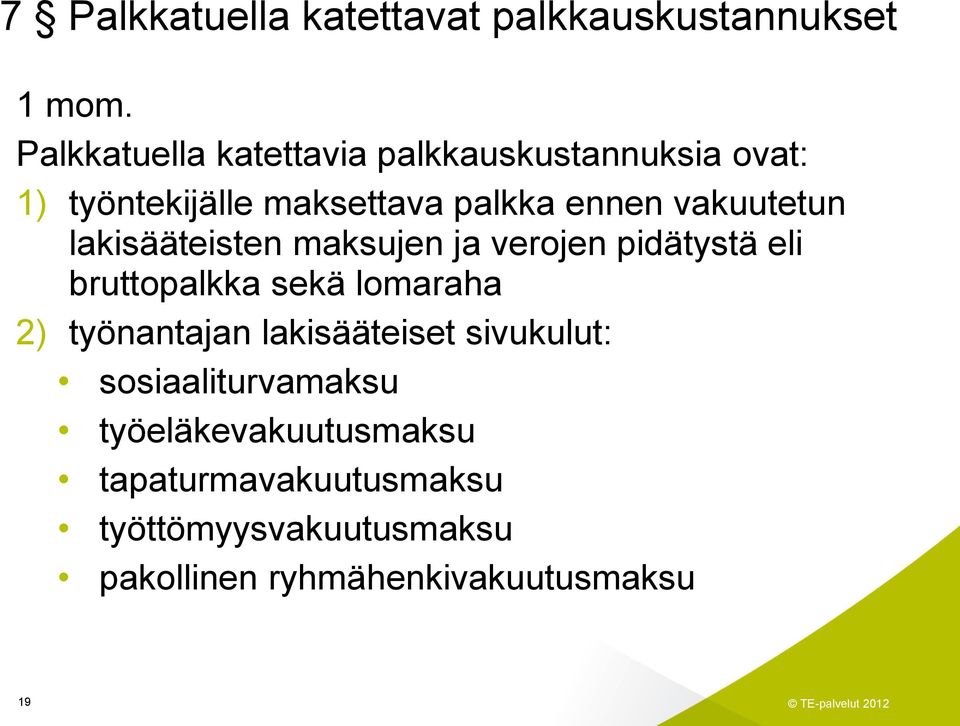 7 § Palkkatuella katettavat palkkauskustannukset

1 mom.

Palkkatuella katettavia palkkauskustannuksia ovat:

1) työntekijälle maksettava palkka ennen vakuutetun lakisääteisten maksujen ja verojen pidätystä eli bruttopalkka sekä lomaraha

2) työnantajan lakisääteiset sivukulut:

• sosiaaliturvamaksu
• työeläkevakuutusmaksu
• tapaturmavakuutusmaksu
• työttömyysvakuutusmaksu
• pakollinen ryhmähenkivakuutusmaksu

19

© TE-palvelut 2012